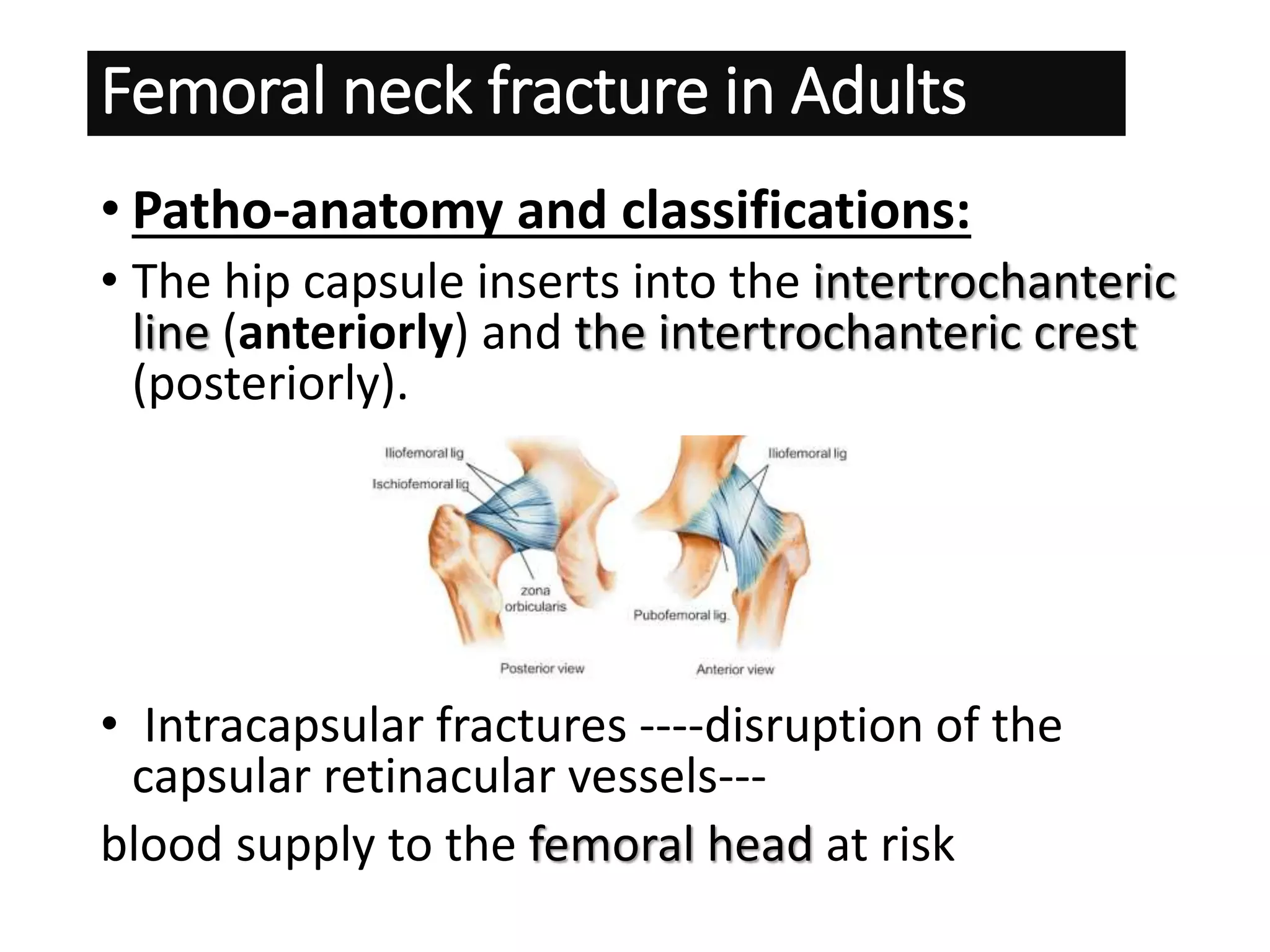 Femoral neck fracture in Adults

• Patho-anatomy and classifications:

• The hip capsule inserts into the intertrochanteric line (anteriorly) and the intertrochanteric crest (posteriorly).

Iliofemoral lig
Ischiofemoral lig
zona orbicularis
Posterior view
Iliofemoral lig
Pubofemoral lig.
Anterior view

• Intracapsular fractures ----disruption of the capsular retinacular vessels---

blood supply to the femoral head at risk